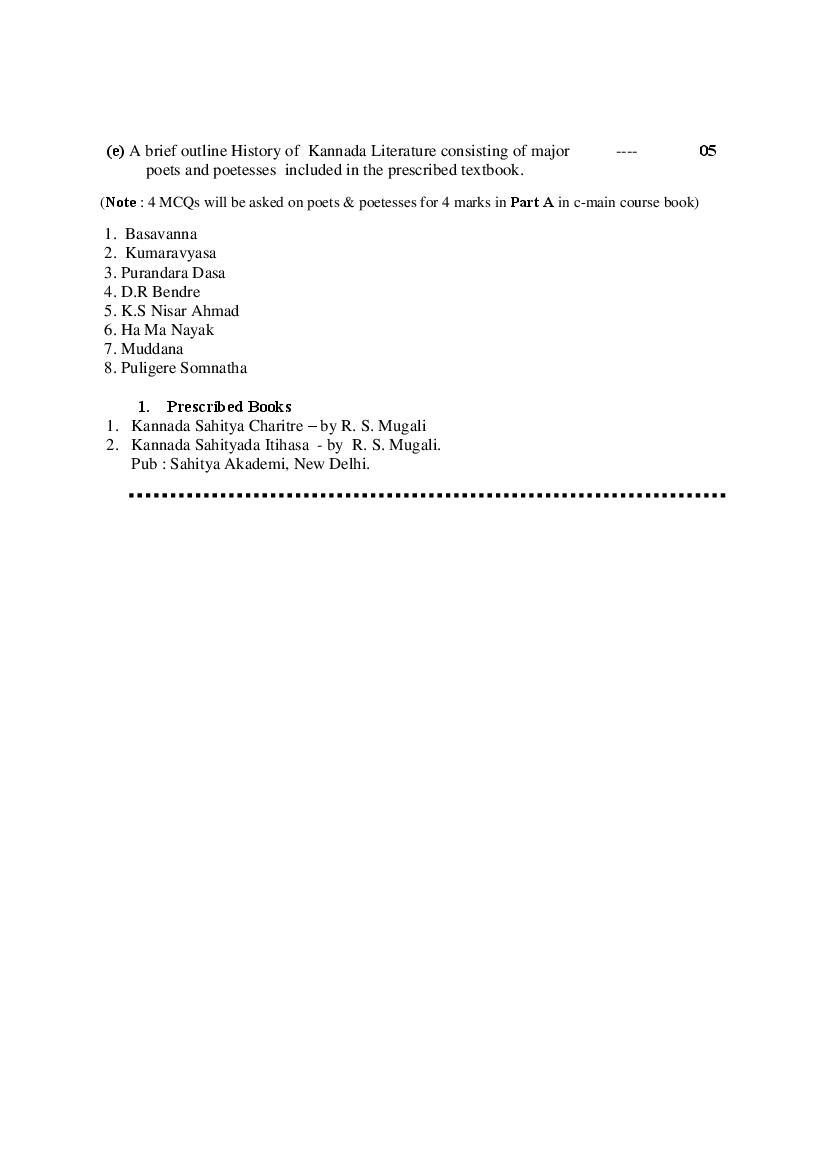 (e) A brief outline History of Kannada Literature consisting of major poets and poetesses included in the prescribed textbook. ---- 05

(Note : 4 MCQs will be asked on poets & poetesses for 4 marks in Part A in c-main course book)

1. Basavanna
2. Kumaravyasa
3. Purandara Dasa
4. D.R Bendre
5. K.S Nisar Ahmad
6. Ha Ma Nayak
7. Muddana
8. Puligere Somnatha

1. Prescribed Books
1. Kannada Sahitya Charitre – by R. S. Mugali
2. Kannada Sahityada Itihasa - by R. S. Mugali.
Pub : Sahitya Akademi, New Delhi.